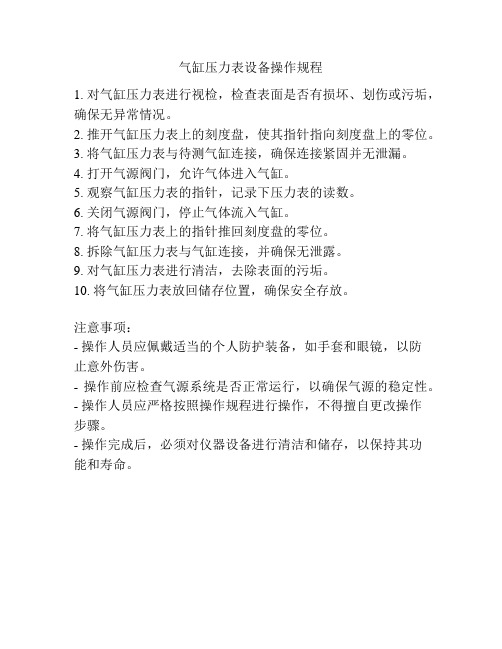 气缸压力表设备操作规程

1. 对气缸压力表进行视检，检查表面是否有损坏、划伤或污垢，确保无异常情况。
2. 推开气缸压力表上的刻度盘，使其指针指向刻度盘上的零位。
3. 将气缸压力表与待测气缸连接，确保连接紧固并无泄漏。
4. 打开气源阀门，允许气体进入气缸。
5. 观察气缸压力表的指针，记录下压力表的读数。
6. 关闭气源阀门，停止气体流入气缸。
7. 将气缸压力表上的指针推回刻度盘的零位。
8. 拆除气缸压力表与气缸连接，并确保无泄露。
9. 对气缸压力表进行清洁，去除表面的污垢。
10. 将气缸压力表放回储存位置，确保安全存放。

注意事项：
- 操作人员应佩戴适当的个人防护装备，如手套和眼镜，以防止意外伤害。
- 操作前应检查气源系统是否正常运行，以确保气源的稳定性。
- 操作人员应严格按照操作规程进行操作，不得擅自更改操作步骤。
- 操作完成后，必须对仪器设备进行清洁和储存，以保持其功能和寿命。